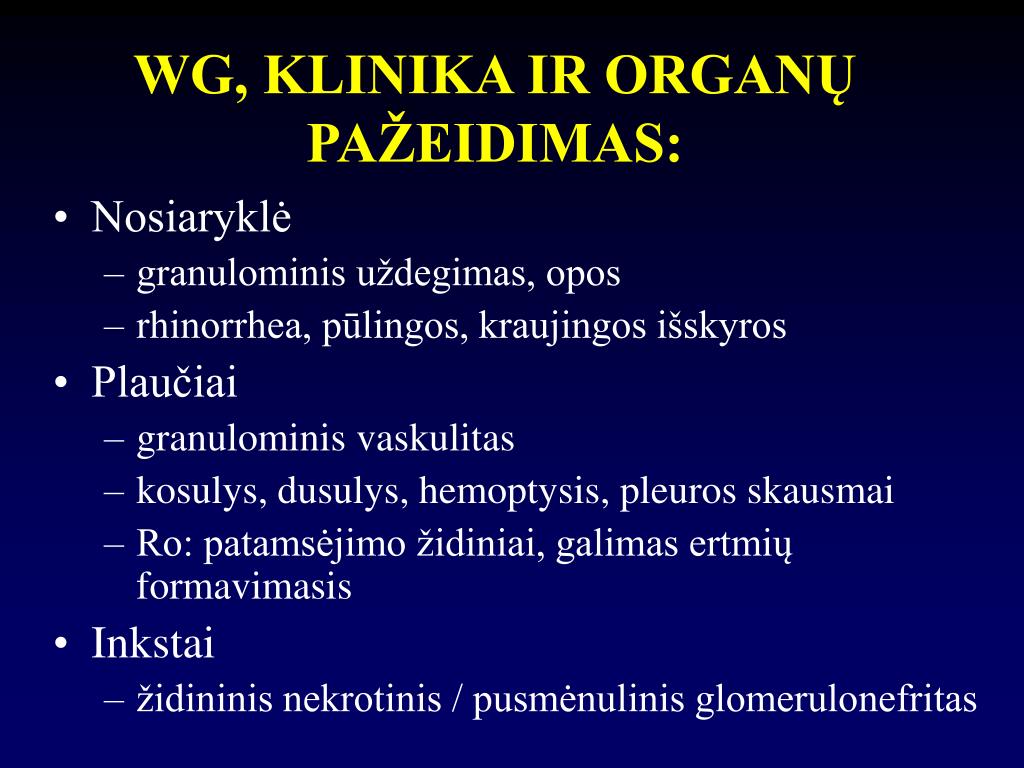 WG, KLINIKA IR ORGANŲ PAŽEIDIMAS:

• Nosiaryklė
– granulominis uždegimas, opos
– rhinorrhea, pūlingos, kraujingos išskyros
• Plaučiai
– granulominis vaskulitas
– kosulys, dusulys, hemoptysis, pleuros skausmai
– Ro: patamsėjimo židiniai, galimas ertmių formavimasis
• Inkstai
– židininis nekrotinis / pusmėnulinis glomerulonefritas